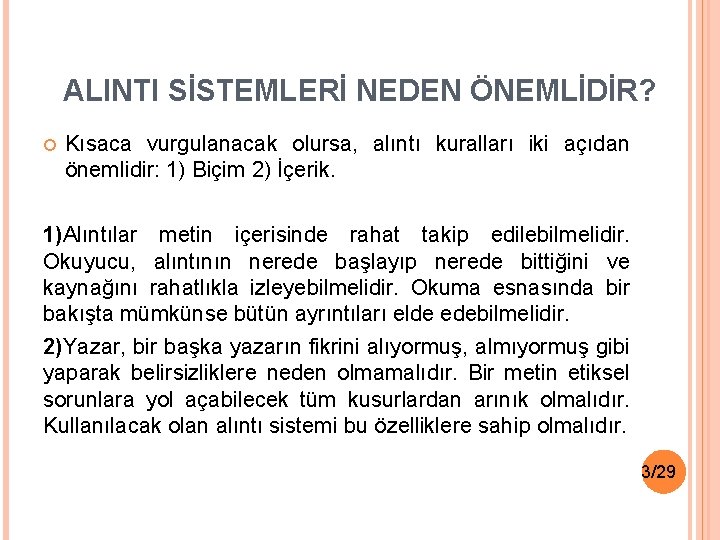 ALINTI SİSTEMLERİ NEDEN ÖNEMLİDİR?

Kısaca vurgulanacak olursa, alıntı kuralları iki açıdan önemlidir: 1) Biçim 2) İçerik.

1)Alıntılar metin içerisinde rahat takip edilebilmelidir. Okuyucu, alıntının nerede başlayıp nerede bittiğini ve kaynağını rahatlıkla izleyebilmelidir. Okuma esnasında bir bakışta mümkünse bütün ayrıntıları elde edebilmelidir.

2)Yazar, bir başka yazarın fikrini alıyormuş, almıyormuş gibi yaparak belirsizliklere neden olmamalıdır. Bir metin etiksel sorunlara yol açabilecek tüm kusurlardan arınık olmalıdır. Kullanılacak olan alıntı sistemi bu özelliklere sahip olmalıdır.

3/29